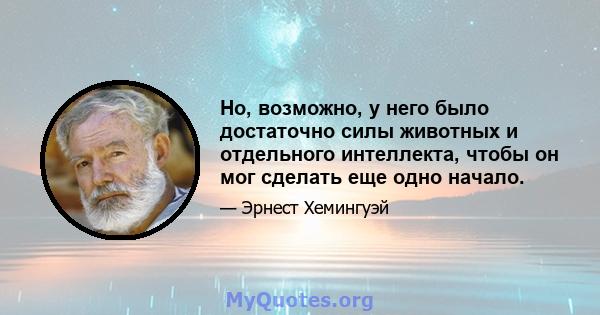 Но, возможно, у него было достаточно силы животных и отдельного интеллекта, чтобы он мог сделать еще одно начало.

— Эрнест Хемингуэй

MyQuotes.org